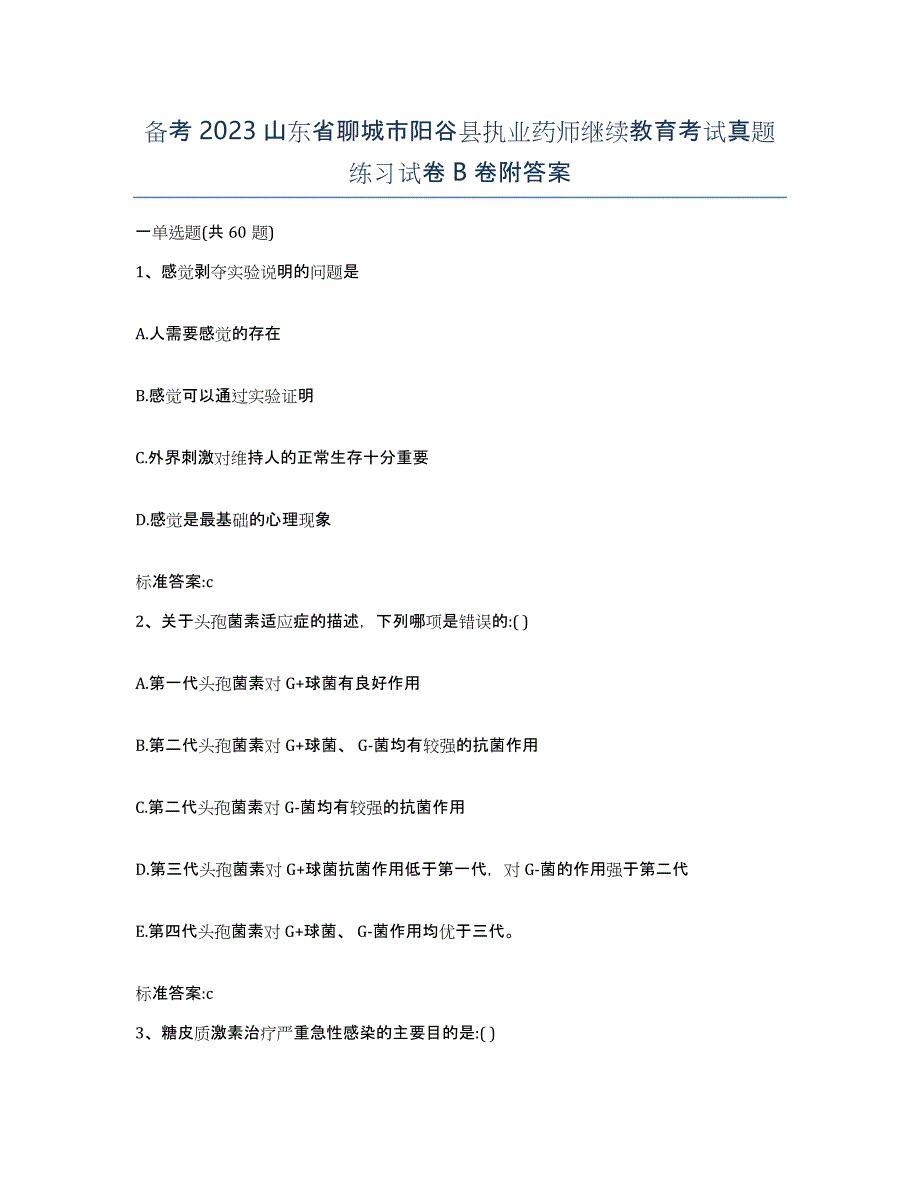 备考 2023 山东省聊城市阳谷县执业药师继续教育考试真题练习试卷 B 卷附答案

一单选题(共 60 题)

1、感觉剥夺实验说明的问题是

A.人需要感觉的存在

B.感觉可以通过实验证明

C.外界刺激对维持人的正常生存十分重要

D.感觉是最基础的心理现象

标准答案:c

2、关于头孢菌素适应症的描述，下列哪项是错误的:( )

A.第一代头孢菌素对 G+球菌有良好作用

B.第二代头孢菌素对 G+球菌、 G-菌均有较强的抗菌作用

C.第二代头孢菌素对 G-菌均有较强的抗菌作用

D.第三代头孢菌素对 G+球菌抗菌作用低于第一代，对 G-菌的作用强于第二代

E.第四代头孢菌素对 G+球菌、 G-菌作用均优于三代。

标准答案:c

3、糖皮质激素治疗严重急性感染的主要目的是:( )